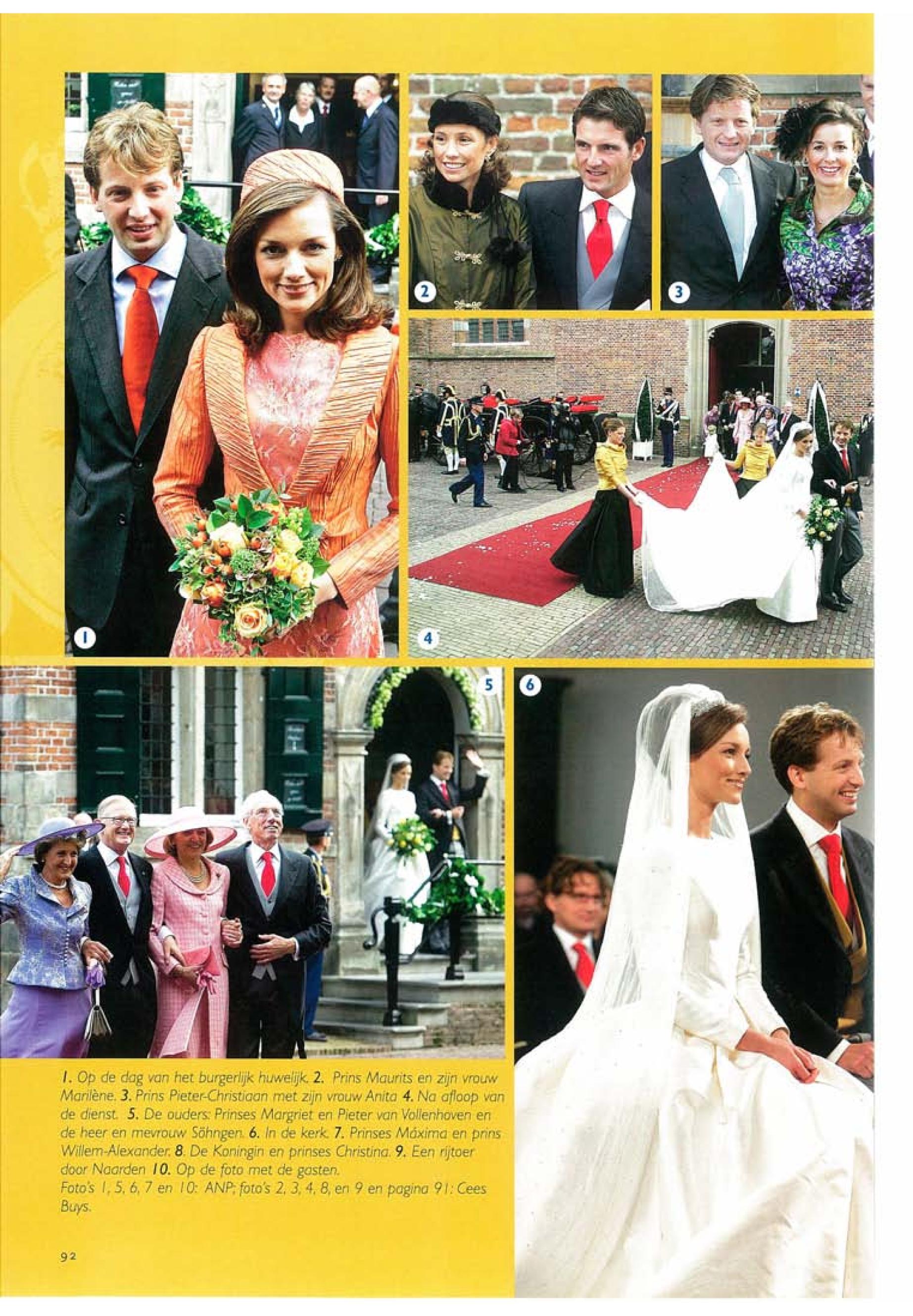 1

2

3

4

5

6

1. Op de dag van het burgerlijk huwelijk. 2. Prins Maurits en zijn vrouw Marilène. 3. Prins Pieter-Christiaan met zijn vrouw Anita 4. Na afloop van de dienst. 5. De ouders: Prinses Margriet en Pieter van Vollenhoven en de heer en mevrouw Söhngen. 6. In de kerk. 7. Prinses Máxima en prins Willem-Alexander. 8. De Koningin en prinses Christina. 9. Een rijtoer door Naarden 10. Op de foto met de gasten. Foto's 1, 5, 6, 7 en 10: ANP; foto's 2, 3, 4, 8, en 9 en pagina 91: Cees Buys.

92